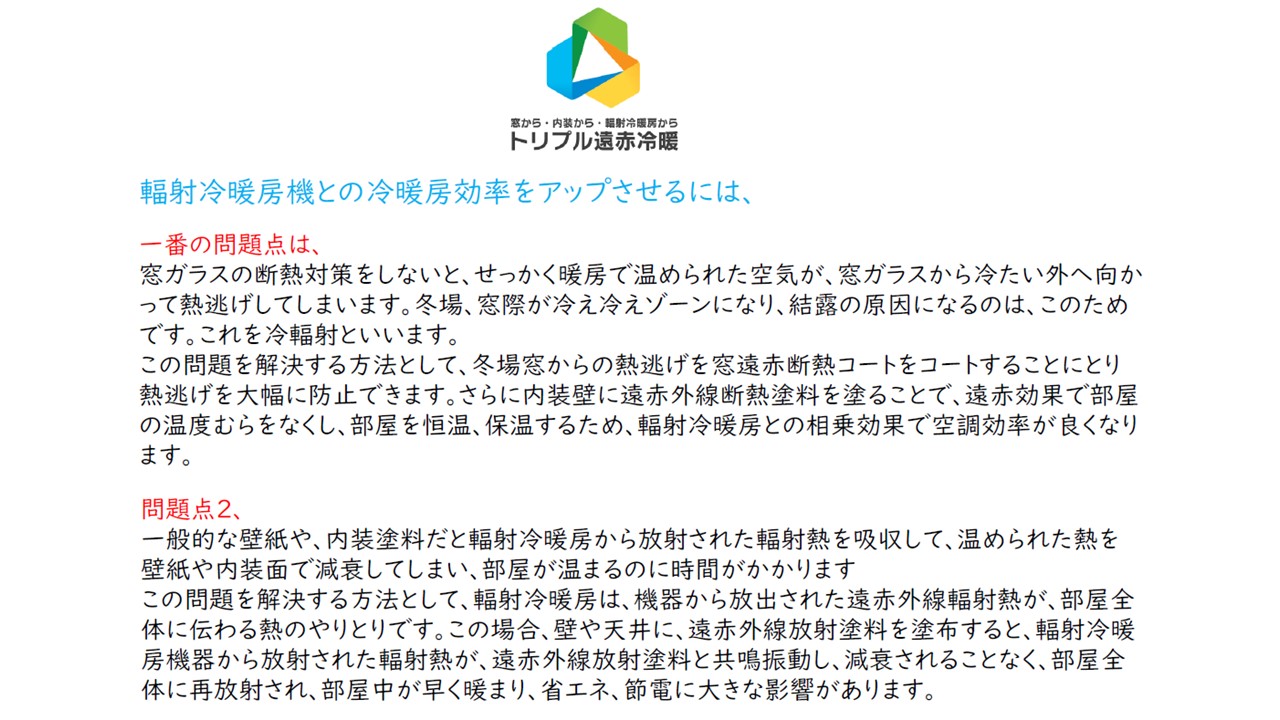 窓から・内装から・輻射冷暖房から
トリプル遠赤冷暖

輻射冷暖房機との冷暖房効率をアップさせるには、

一番の問題点は、
窓ガラスの断熱対策をしないと、せっかく暖房で温められた空気が、窓ガラスから冷たい外へ向かって熱逃げしてしまいます。冬場、窓際が冷え冷えゾーンになり、結露の原因になるのは、このためです。これを冷輻射といいます。
この問題を解決する方法として、冬場窓からの熱逃げを窓遠赤断熱コートをコートすることにとり熱逃げを大幅に防止できます。さらに内装壁に遠赤外線断熱塗料を塗ることで、遠赤効果で部屋の温度むらをなくし、部屋を恒温、保温するため、輻射冷暖房との相乗効果で空調効率が良くなります。

問題点2、
一般的な壁紙や、内装塗料だと輻射冷暖房から放射された輻射熱を吸収して、温められた熱を壁紙や内装面で減衰してしまい、部屋が温まるのに時間がかかります
この問題を解決する方法として、輻射冷暖房は、機器から放出された遠赤外線輻射熱が、部屋全体に伝わる熱のやりとりです。この場合、壁や天井に、遠赤外線放射塗料を塗布すると、輻射冷暖房機器から放射された輻射熱が、遠赤外線放射塗料と共鳴振動し、減衰されることなく、部屋全体に再放射され、部屋中が早く暖まり、省エネ、節電に大きな影響があります。